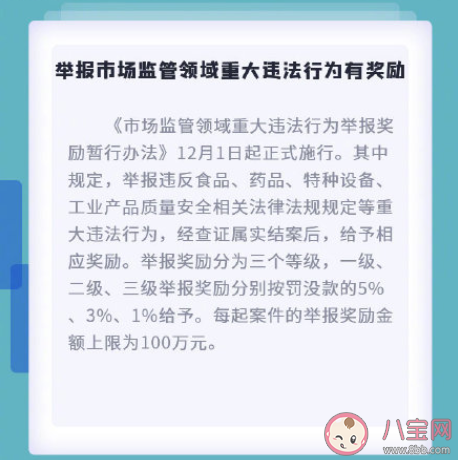 举报市场监管领域重大违法行为有奖励

《市场监管领域重大违法行为举报奖励暂行办法》12月1日起正式施行。其中规定，举报违反食品、药品、特种设备、工业产品质量安全相关法律法规规定等重大违法行为，经查证属实结案后，给予相应奖励。举报奖励分为三个等级，一级、二级、三级举报奖励分别按罚没款的5%、3%、1%给予。每起案件的举报奖励金额上限为100万元。

八宝网
www.8bb.com